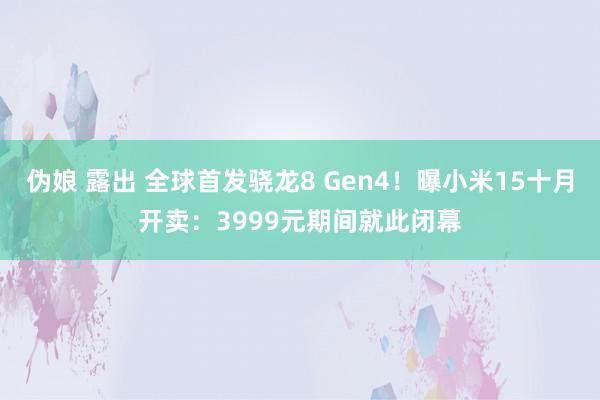 伪娘 露出 全球首发骁龙8 Gen4！曝小米15十月开卖：3999元期间就此闭幕